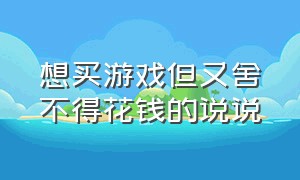 想买游戏但又舍不得花钱的说说